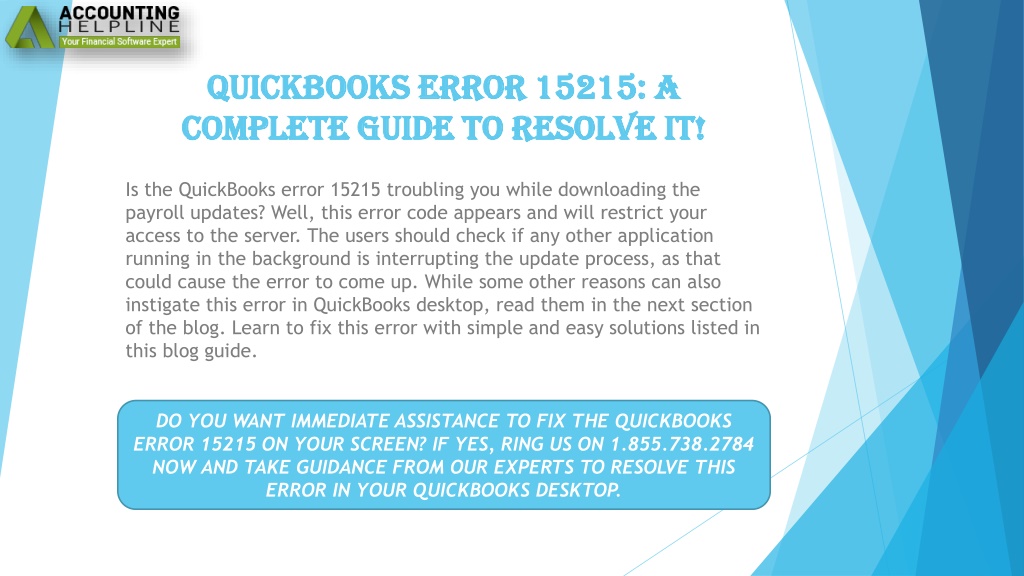 ACCOUNTING HELPLINE
Your Financial Software Expert

QUICKBOOKS ERROR 15215: A COMPLETE GUIDE TO RESOLVE IT!

Is the QuickBooks error 15215 troubling you while downloading the payroll updates? Well, this error code appears and will restrict your access to the server. The users should check if any other application running in the background is interrupting the update process, as that could cause the error to come up. While some other reasons can also instigate this error in QuickBooks desktop, read them in the next section of the blog. Learn to fix this error with simple and easy solutions listed in this blog guide.

DO YOU WANT IMMEDIATE ASSISTANCE TO FIX THE QUICKBOOKS ERROR 15215 ON YOUR SCREEN? IF YES, RING US ON 1.855.738.2784 NOW AND TAKE GUIDANCE FROM OUR EXPERTS TO RESOLVE THIS ERROR IN YOUR QUICKBOOKS DESKTOP.